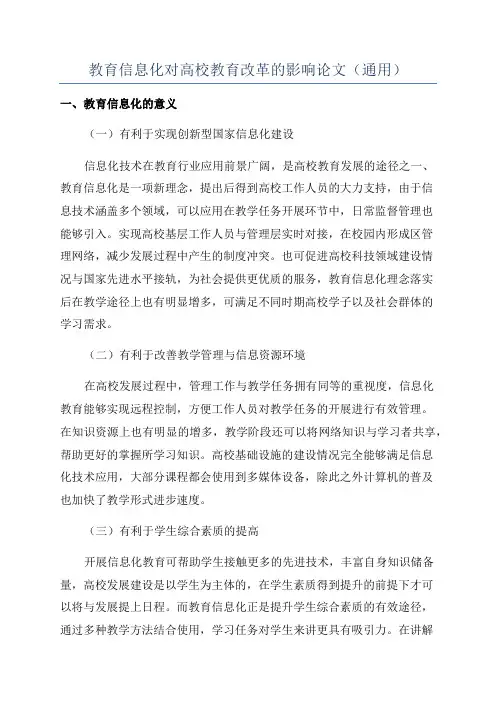 教育信息化对高校教育改革的影响论文（通用）

一、教育信息化的意义

（一）有利于实现创新型国家信息化建设

信息化技术在教育行业应用前景广阔，是高校教育发展的途径之一、教育信息化是一项新理念，提出后得到高校工作人员的大力支持，由于信息技术涵盖多个领域，可以应用在教学任务开展环节中，日常监督管理也能够引入。实现高校基层工作人员与管理层实时对接，在校园内形成区管理网络，减少发展过程中产生的制度冲突。也可促进高校科技领域建设情况与国家先进水平接轨，为社会提供更优质的服务，教育信息化理念落实后在教学途径上也有明显增多，可满足不同时期高校学子以及社会群体的学习需求。

（二）有利于改善教学管理与信息资源环境

在高校发展过程中，管理工作与教学任务拥有同等的重视度，信息化教育能够实现远程控制，方便工作人员对教学任务的开展进行有效管理。在知识资源上也有明显的增多，教学阶段还可以将网络知识与学习者共享，帮助更好的掌握所学习知识。高校基础设施的建设情况完全能够满足信息化技术应用，大部分课程都会使用到多媒体设备，除此之外计算机的普及也加快了教学形式进步速度。

（三）有利于学生综合素质的提高

开展信息化教育可帮助学生接触更多的先进技术，丰富自身知识储备量，高校发展建设是以学生为主体的，在学生素质得到提升的前提下才可以将与发展提上日程。而教育信息化正是提升学生综合素质的有效途径，通过多种教学方法结合使用，学习任务对学生来讲更具有吸引力。在讲解